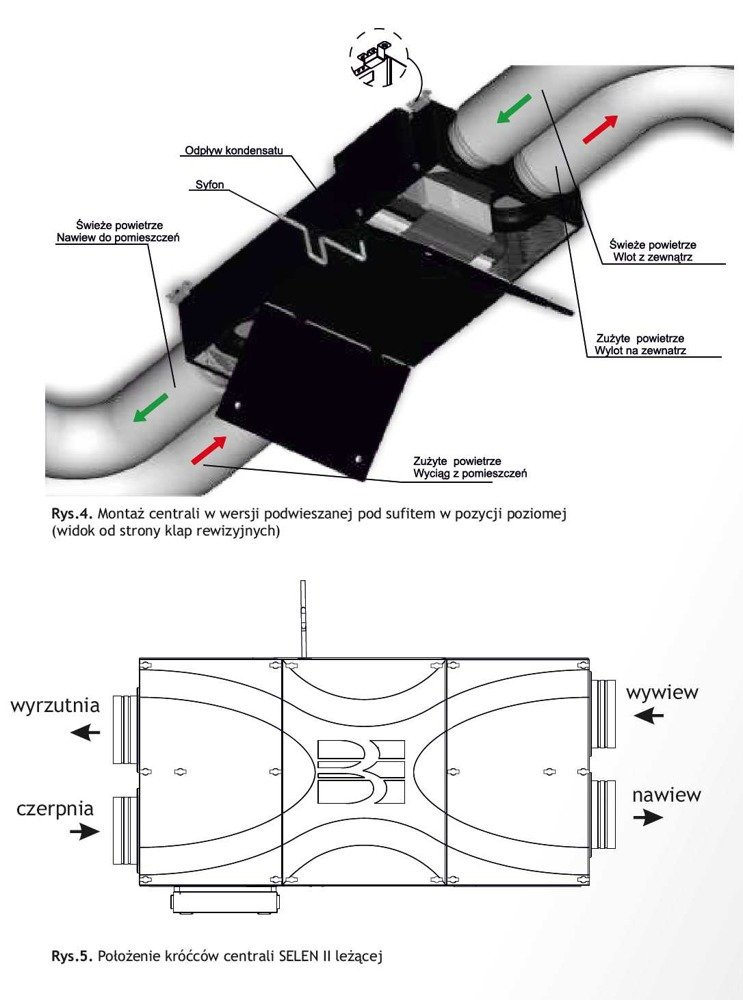 Odpływ kondensatu

Syfon

Świeże powietrze
Nawiew do pomieszczeń

Świeże powietrze
Wlot z zewnątrz

Zużyte powietrze
Wylot na zewnatrz

Zużyte powietrze
Wyciąg z pomieszczeń

Rys.4. Montaż centrali w wersji podwieszanej pod sufitem w pozycji poziomej (widok od strony klap rewizyjnych)

wyrzutnia

czerpnia

wywiew

nawiew

Rys.5. Położenie króćców centrali SELEN II leżącej